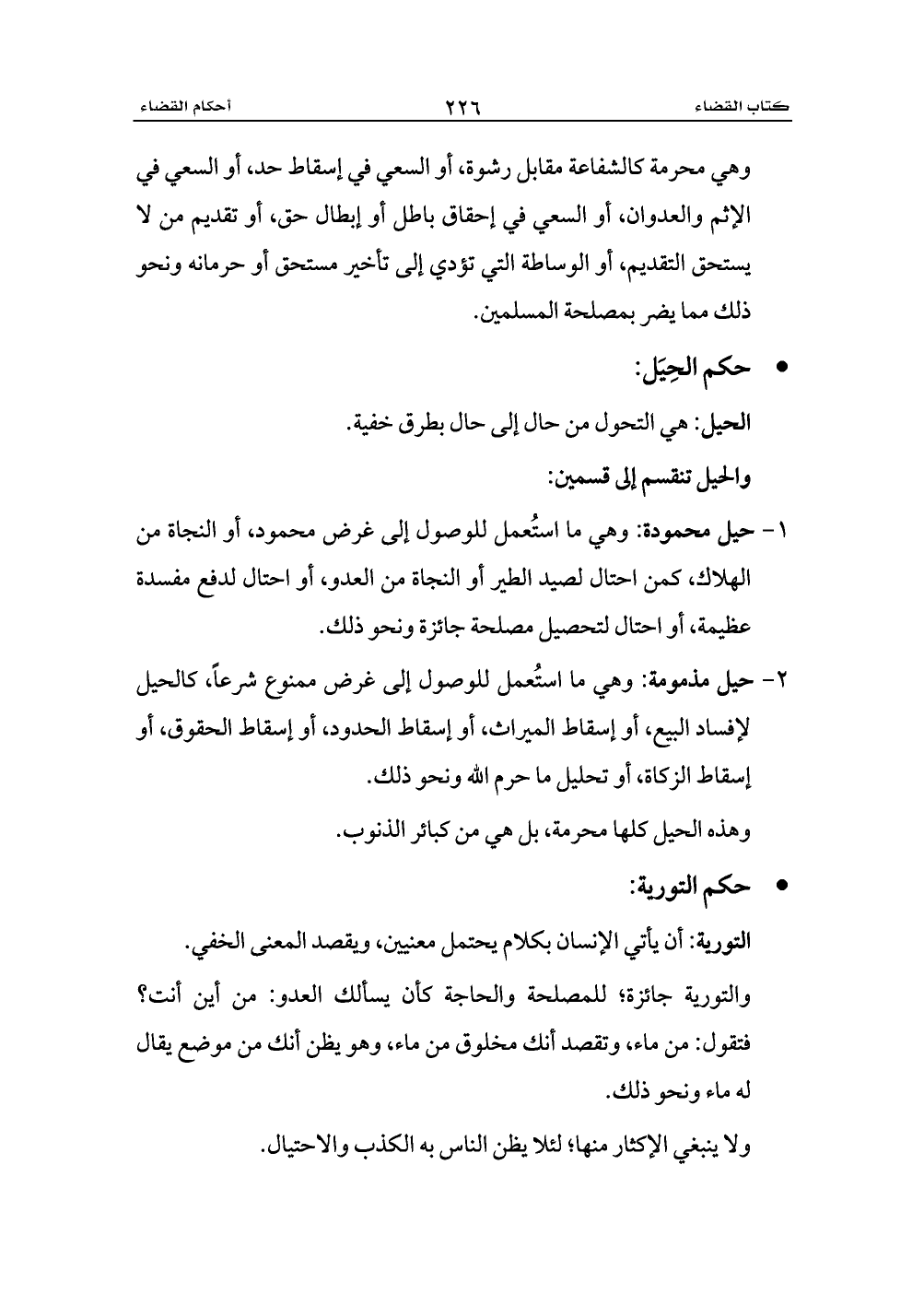 كتاب القضاء ٢٢٦ أحكام القضاء

وهي محرمة كالشفاعة مقابل رشوة، أو السعي في إسقاط حد، أو السعي في الإثم والعدوان، أو السعي في إحقاق باطل أو إبطال حق، أو تقديم من لا يستحق التقديم، أو الوساطة التي تؤدي إلى تأخير مستحق أو حرمانه ونحو ذلك مما يضر بمصلحة المسلمين.

• حكم الحِيَل:

الحيل: هي التحول من حال إلى حال بطرق خفية.

والحيل تنقسم إلى قسمين:

١- حيل محمودة: وهي ما استُعمل للوصول إلى غرض محمود، أو النجاة من الهلاك، كمن احتال لصيد الطير أو النجاة من العدو، أو احتال لدفع مفسدة عظيمة، أو احتال لتحصيل مصلحة جائزة ونحو ذلك.

٢- حيل مذمومة: وهي ما استُعمل للوصول إلى غرض ممنوع شرعاً، كالحيل لإفساد البيع، أو إسقاط الميراث، أو إسقاط الحدود، أو إسقاط الحقوق، أو إسقاط الزكاة، أو تحليل ما حرم الله ونحو ذلك.

وهذه الحيل كلها محرمة، بل هي من كبائر الذنوب.

• حكم التورية:

التورية: أن يأتي الإنسان بكلام يحتمل معنيين، ويقصد المعنى الخفي.

والتورية جائزة؛ للمصلحة والحاجة كأن يسألك العدو: من أين أنت؟ فتقول: من ماء، وتقصد أنك مخلوق من ماء، وهو يظن أنك من موضع يقال له ماء ونحو ذلك.

ولا ينبغي الإكثار منها؛ لئلا يظن الناس به الكذب والاحتيال.